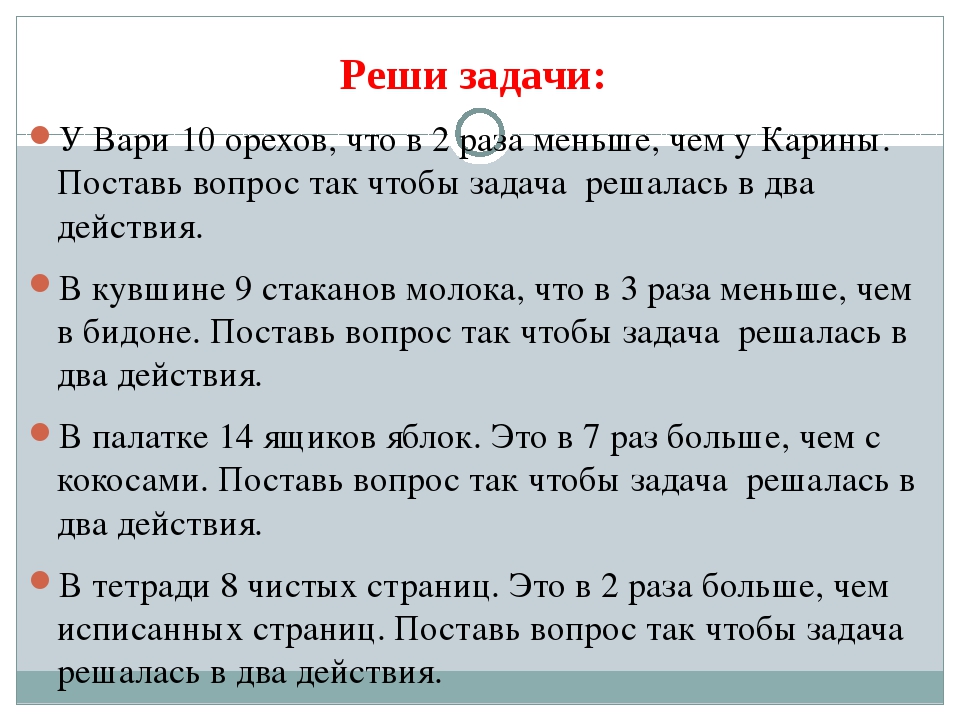 Реши задачи:

У Вари 10 орехов, что в 2 раза меньше, чем у Карины. Поставь вопрос так чтобы задача решалась в два действия.

В кувшине 9 стаканов молока, что в 3 раза меньше, чем в бидоне. Поставь вопрос так чтобы задача решалась в два действия.

В палатке 14 ящиков яблок. Это в 7 раз больше, чем с кокосами. Поставь вопрос так чтобы задача решалась в два действия.

В тетради 8 чистых страниц. Это в 2 раза больше, чем исписанных страниц. Поставь вопрос так чтобы задача решалась в два действия.